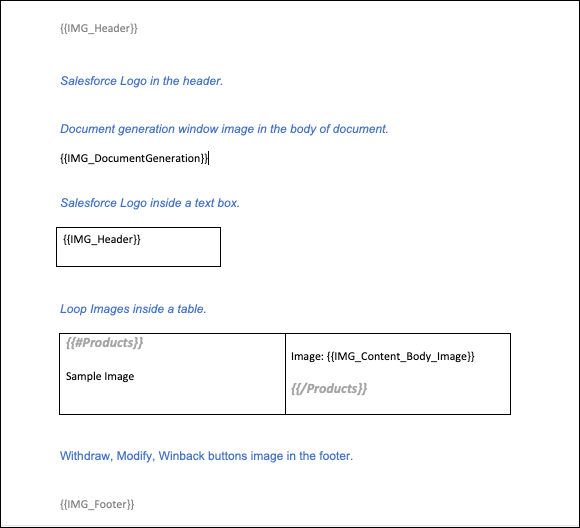 {{IMG_Header}}

Salesforce Logo in the header.

Document generation window image in the body of document.

{{IMG_DocumentGeneration}}

Salesforce Logo inside a text box.

{{IMG_Header}}

Loop Images inside a table.

| {{#Products}} Sample Image | Image: {{IMG_Content_Body_Image}} {{/Products}} |
|---|---|

Withdraw, Modify, Winback buttons image in the footer.

{{IMG_Footer}}